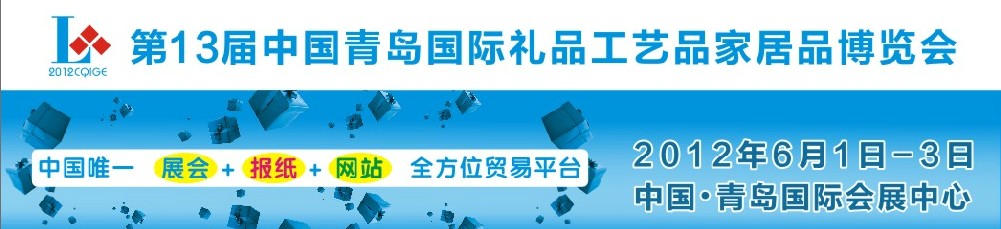 2012CQIGE

第13届中国青岛国际礼品工艺品家居品博览会

中国唯一 展会 + 报纸 + 网站 全方位贸易平台

2012年6月1日-3日
中国·青岛国际会展中心